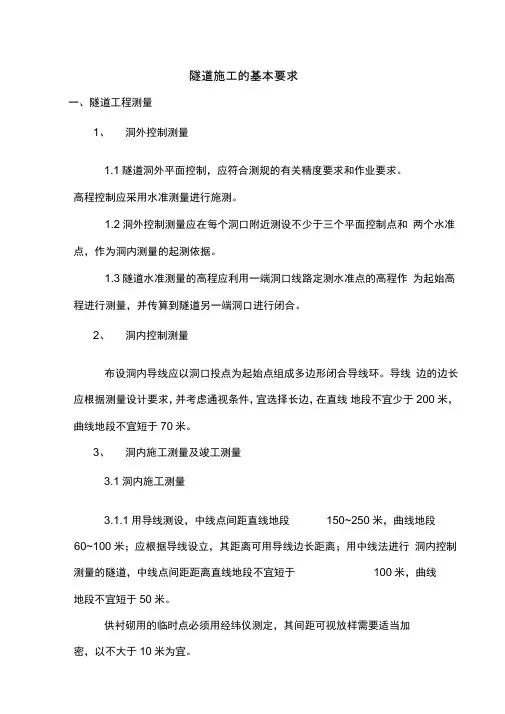 隧道施工的基本要求

一、隧道工程测量

1、 洞外控制测量

1.1 隧道洞外平面控制，应符合测规的有关精度要求和作业要求。高程控制应采用水准测量进行施测。

1.2 洞外控制测量应在每个洞口附近测设不少于三个平面控制点和 两个水准点，作为洞内测量的起测依据。

1.3 隧道水准测量的高程应利用一端洞口线路定测水准点的高程作 为起始高程进行测量，并传算到隧道另一端洞口进行闭合。

2、 洞内控制测量

布设洞内导线应以洞口投点为起始点组成多边形闭合导线环。导线 边的边长应根据测量设计要求，并考虑通视条件，宜选择长边，在直线 地段不宜少于 200 米，曲线地段不宜短于 70 米。

3、 洞内施工测量及竣工测量

3.1 洞内施工测量

3.1.1 用导线测设，中线点间距直线地段 150~250 米，曲线地段 60~100 米；应根据导线设立，其距离可用导线边长距离；用中线法进行 洞内控制测量的隧道，中线点间距距离直线地段不宜短于 100 米，曲线地段不宜短于 50 米。

供衬砌用的临时点必须用经纬仪测定，其间距可视放样需要适当加密，以不大于 10 米为宜。